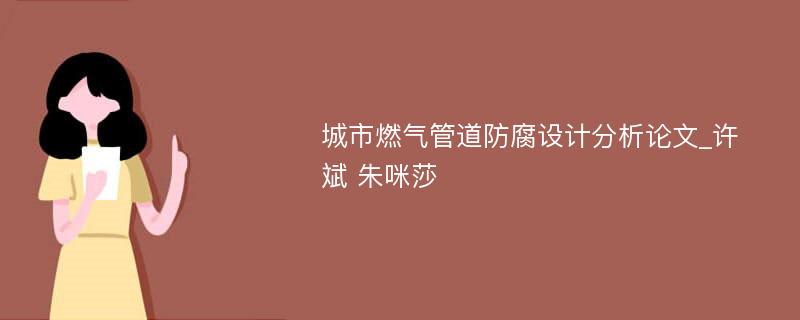 城市燃气管道防腐设计分析论文_许斌 朱咪莎